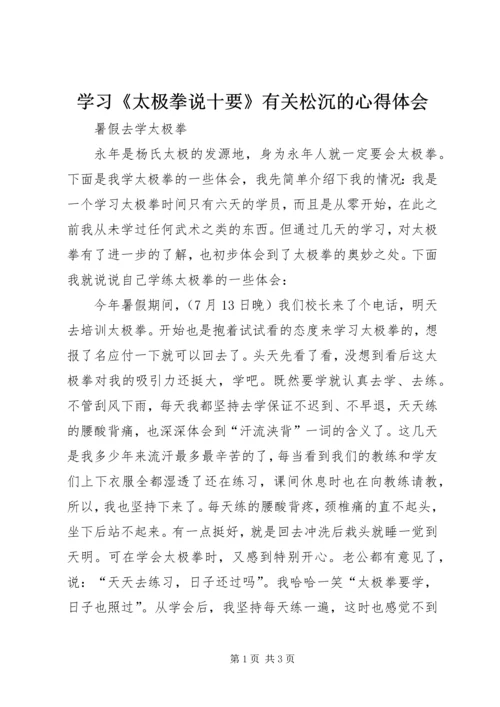 学习《太极拳说十要》有关松沉的心得体会

暑假去学太极拳

永年是杨氏太极的发源地，身为永年人就一定要会太极拳。下面是我学太极拳的一些体会，我先简单介绍下我的情况：我是一个学习太极拳时间只有六天的学员，而且是从零开始，在此之前我从未学过任何武术之类的东西。但通过几天的学习，对太极拳有了进一步的了解，也初步体会到了太极拳的奥妙之处。下面我就说说自己学练太极拳的一些体会：

今年暑假期间，（7月13日晚）我们校长来了个电话，明天去培训太极拳。开始也是抱着试试看的态度来学习太极拳的，想报了名应付一下就可以回去了。头天先看了看，没想到看后这太极拳对我的吸引力还挺大，学吧。既然要学就认真去学、去练。不管刮风下雨，每天我都坚持去学保证不迟到、不早退，天天练的腰酸背痛，也深深体会到“汗流浃背”一词的含义了。这几天是我多少年来流汗最多最辛苦的了，每当看到我们的教练和学友们上下衣服全都湿透了还在练习，课间休息时也在向教练请教，所以，我也坚持下来了。每天练的腰酸背疼，颈椎痛的直不起头，坐下后站不起来。有一点挺好，就是回去冲洗后栽头就睡一觉到天明。可在学会太极拳时，又感到特别开心。老公都有意见了，说：“天天去练习，日子还过吗”。我哈哈一笑“太极拳要学，日子也照过”。从学会后，我坚持每天练一遍，这时也感觉不到

第1页 共3页